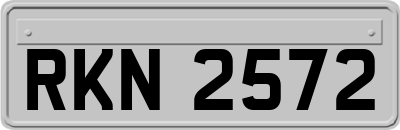 RKN 2572